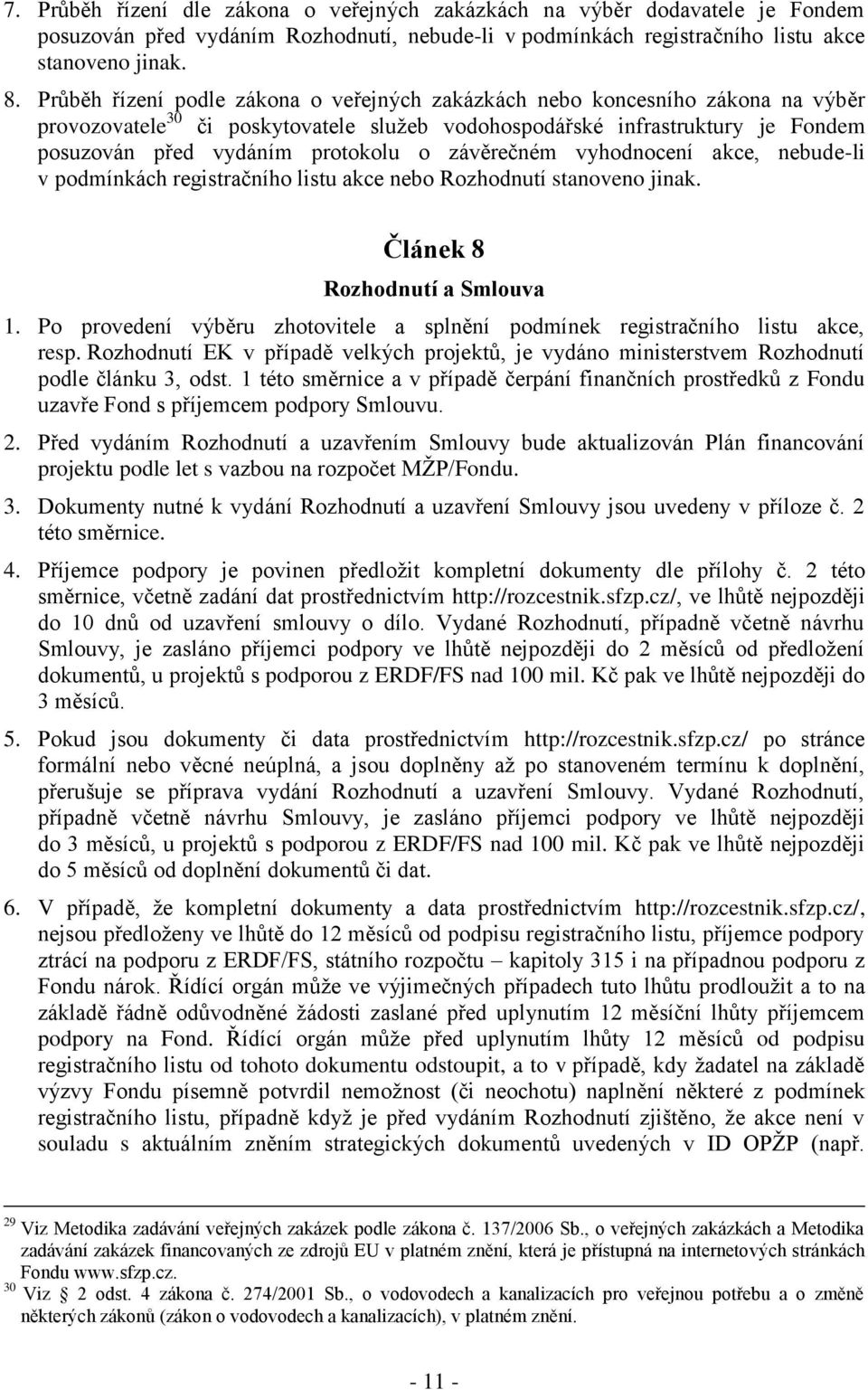 7. Průběh řízení dle zákona o veřejných zakázkách na výběr dodavatele je Fondem posuzován před vydáním Rozhodnutí, nebude-li v podmínkách registračního listu akce stanoveno jinak.

8. Průběh řízení podle zákona o veřejných zakázkách nebo koncesního zákona na výběr provozovatele$^{30}$ či poskytovatele služeb vodohospodářské infrastruktury je Fondem posuzován před vydáním protokolu o závěrečném vyhodnocení akce, nebude-li v podmínkách registračního listu akce nebo Rozhodnutí stanoveno jinak.

Článek 8

Rozhodnutí a Smlouva

1. Po provedení výběru zhotovitele a splnění podmínek registračního listu akce, resp. Rozhodnutí EK v případě velkých projektů, je vydáno ministerstvem Rozhodnutí podle článku 3, odst. 1 této směrnice a v případě čerpání finančních prostředků z Fondu uzavře Fond s příjemcem podpory Smlouvu.

2. Před vydáním Rozhodnutí a uzavřením Smlouvy bude aktualizován Plán financování projektu podle let s vazbou na rozpočet MŽP/Fondu.

3. Dokumenty nutné k vydání Rozhodnutí a uzavření Smlouvy jsou uvedeny v příloze č. 2 této směrnice.

4. Příjemce podpory je povinen předložit kompletní dokumenty dle přílohy č. 2 této směrnice, včetně zadání dat prostřednictvím http://rozcestnik.sfzp.cz/, ve lhůtě nejpozději do 10 dnů od uzavření smlouvy o dílo. Vydané Rozhodnutí, případně včetně návrhu Smlouvy, je zasláno příjemci podpory ve lhůtě nejpozději do 2 měsíců od předložení dokumentů, u projektů s podporou z ERDF/FS nad 100 mil. Kč pak ve lhůtě nejpozději do 3 měsíců.

5. Pokud jsou dokumenty či data prostřednictvím http://rozcestnik.sfzp.cz/ po stránce formální nebo věcné neúplná, a jsou doplněny až po stanoveném termínu k doplnění, přerušuje se příprava vydání Rozhodnutí a uzavření Smlouvy. Vydané Rozhodnutí, případně včetně návrhu Smlouvy, je zasláno příjemci podpory ve lhůtě nejpozději do 3 měsíců, u projektů s podporou z ERDF/FS nad 100 mil. Kč pak ve lhůtě nejpozději do 5 měsíců od doplnění dokumentů či dat.

6. V případě, že kompletní dokumenty a data prostřednictvím http://rozcestnik.sfzp.cz/, nejsou předloženy ve lhůtě do 12 měsíců od podpisu registračního listu, příjemce podpory ztrácí na podporu z ERDF/FS, státního rozpočtu – kapitoly 315 i na případnou podporu z Fondu nárok. Řídící orgán může ve výjimečných případech tuto lhůtu prodloužit a to na základě řádně odůvodněné žádosti zaslané před uplynutím 12 měsíční lhůty příjemcem podpory na Fond. Řídící orgán může před uplynutím lhůty 12 měsíců od podpisu registračního listu od tohoto dokumentu odstoupit, a to v případě, kdy žadatel na základě výzvy Fondu písemně potvrdil nemožnost (či neochotu) naplnění některé z podmínek registračního listu, případně když je před vydáním Rozhodnutí zjištěno, že akce není v souladu s aktuálním zněním strategických dokumentů uvedených v ID OPŽP (např.

$^{29}$ Viz Metodika zadávání veřejných zakázek podle zákona č. 137/2006 Sb., o veřejných zakázkách a Metodika zadávání zakázek financovaných ze zdrojů EU v platném znění, která je přístupná na internetových stránkách Fondu www.sfzp.cz.
$^{30}$ Viz 2 odst. 4 zákona č. 274/2001 Sb., o vodovodech a kanalizacích pro veřejnou potřebu a o změně některých zákonů (zákon o vodovodech a kanalizacích), v platném znění.

- 11 -